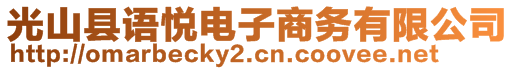 光山县语悦电子商务有限公司
http://omarbecky2.cn.coovee.net